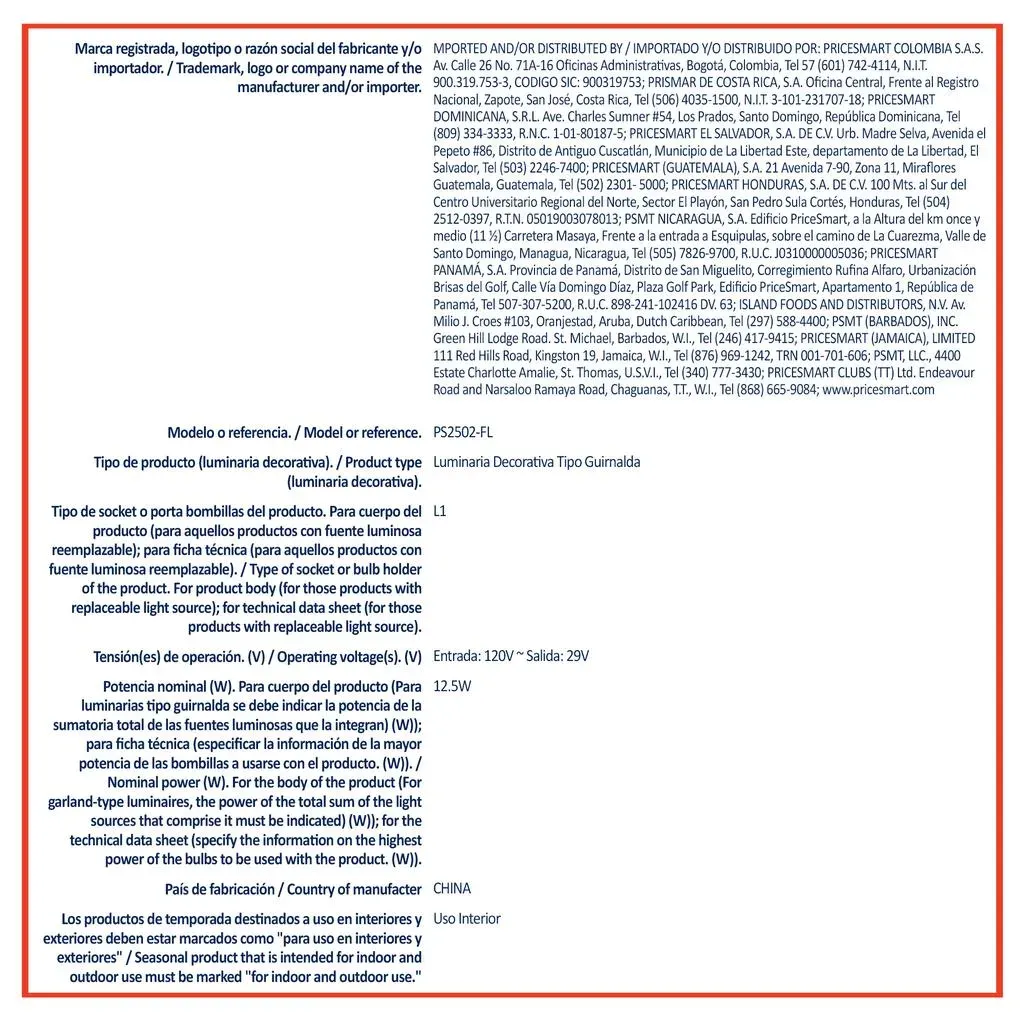 | | |
|---|---|
| Marca registrada, logotipo o razón social del fabricante y/o importador. / Trademark, logo or company name of the manufacturer and/or importer. | MPORTED AND/OR DISTRIBUTED BY / IMPORTADO Y/O DISTRIBUIDO POR: PRICESMART COLOMBIA S.A.S. Av. Calle 26 No. 71A-16 Oficinas Administrativas, Bogotá, Colombia, Tel 57 (601) 742-4114, N.I.T. 900.319.753-3, CODIGO SIC: 900319753; PRISMAR DE COSTA RICA, S.A. Oficina Central, Frente al Registro Nacional, Zapote, San José, Costa Rica, Tel (506) 4035-1500, N.I.T. 3-101-231707-18; PRICESMART DOMINICANA, S.R.L. Ave. Charles Sumner #54, Los Prados, Santo Domingo, República Dominicana, Tel (809) 334-3333, R.N.C. 1-01-80187-5; PRICESMART EL SALVADOR, S.A. DE C.V. Urb. Madre Selva, Avenida el Pepeto #86, Distrito de Antiguo Cuscatlán, Municipio de La Libertad Este, departamento de La Libertad, El Salvador, Tel (503) 2246-7400; PRICESMART (GUATEMALA), S.A. 21 Avenida 7-90, Zona 11, Miraflores Guatemala, Guatemala, Tel (502) 2301- 5000; PRICESMART HONDURAS, S.A. DE C.V. 100 Mts. al Sur del Centro Universitario Regional del Norte, Sector El Playón, San Pedro Sula Cortés, Honduras, Tel (504) 2512-0397, R.T.N. 05019003078013; PSMT NICARAGUA, S.A. Edificio PriceSmart, a la Altura del km once y medio (11 ½) Carretera Masaya, Frente a la entrada a Esquipulas, sobre el camino de La Cuarezma, Valle de Santo Domingo, Managua, Nicaragua, Tel (505) 7826-9700, R.U.C. J0310000005036; PRICESMART PANAMÁ, S.A. Provincia de Panamá, Distrito de San Miguelito, Corregimiento Rufina Alfaro, Urbanización Brisas del Golf, Calle Vía Domingo Díaz, Plaza Golf Park, Edificio PriceSmart, Apartamento 1, República de Panamá, Tel 507-307-5200, R.U.C. 898-241-102416 DV. 63; ISLAND FOODS AND DISTRIBUTORS, N.V. Av. Milio J. Croes #103, Oranjestad, Aruba, Dutch Caribbean, Tel (297) 588-4400; PSMT (BARBADOS), INC. Green Hill Lodge Road. St. Michael, Barbados, W.I., Tel (246) 417-9415; PRICESMART (JAMAICA), LIMITED 111 Red Hills Road, Kingston 19, Jamaica, W.I., Tel (876) 969-1242, TRN 001-701-606; PSMT, LLC., 4400 Estate Charlotte Amalie, St. Thomas, U.S.V.I., Tel (340) 777-3430; PRICESMART CLUBS (TT) Ltd. Endeavour Road and Narsaloo Ramaya Road, Chaguanas, T.T., W.I., Tel (868) 665-9084; www.pricesmart.com |
| Modelo o referencia. / Model or reference. | PS2502-FL |
| Tipo de producto (luminaria decorativa). / Product type (luminaria decorativa). | Luminaria Decorativa Tipo Guirnalda |
| Tipo de socket o porta bombillas del producto. Para cuerpo del producto (para aquellos productos con fuente luminosa reemplazable); para ficha técnica (para aquellos productos con fuente luminosa reemplazable). / Type of socket or bulb holder of the product. For product body (for those products with replaceable light source); for technical data sheet (for those products with replaceable light source). | L1 |
| Tensión(es) de operación. (V) / Operating voltage(s). (V) | Entrada: 120V ~ Salida: 29V |
| Potencia nominal (W). Para cuerpo del producto (Para luminarias tipo guirnalda se debe indicar la potencia de la sumatoria total de las fuentes luminosas que la integran) (W)); para ficha técnica (especificar la información de la mayor potencia de las bombillas a usarse con el producto. (W)). / Nominal power (W). For the body of the product (For garland-type luminaires, the power of the total sum of the light sources that comprise it must be indicated) (W)); for the technical data sheet (specify the information on the highest power of the bulbs to be used with the product. (W)). | 12.5W |
| País de fabricación / Country of manufacter | CHINA |
| Los productos de temporada destinados a uso en interiores y exteriores deben estar marcados como "para uso en interiores y exteriores" / Seasonal product that is intended for indoor and outdoor use must be marked "for indoor and outdoor use." | Uso Interior |